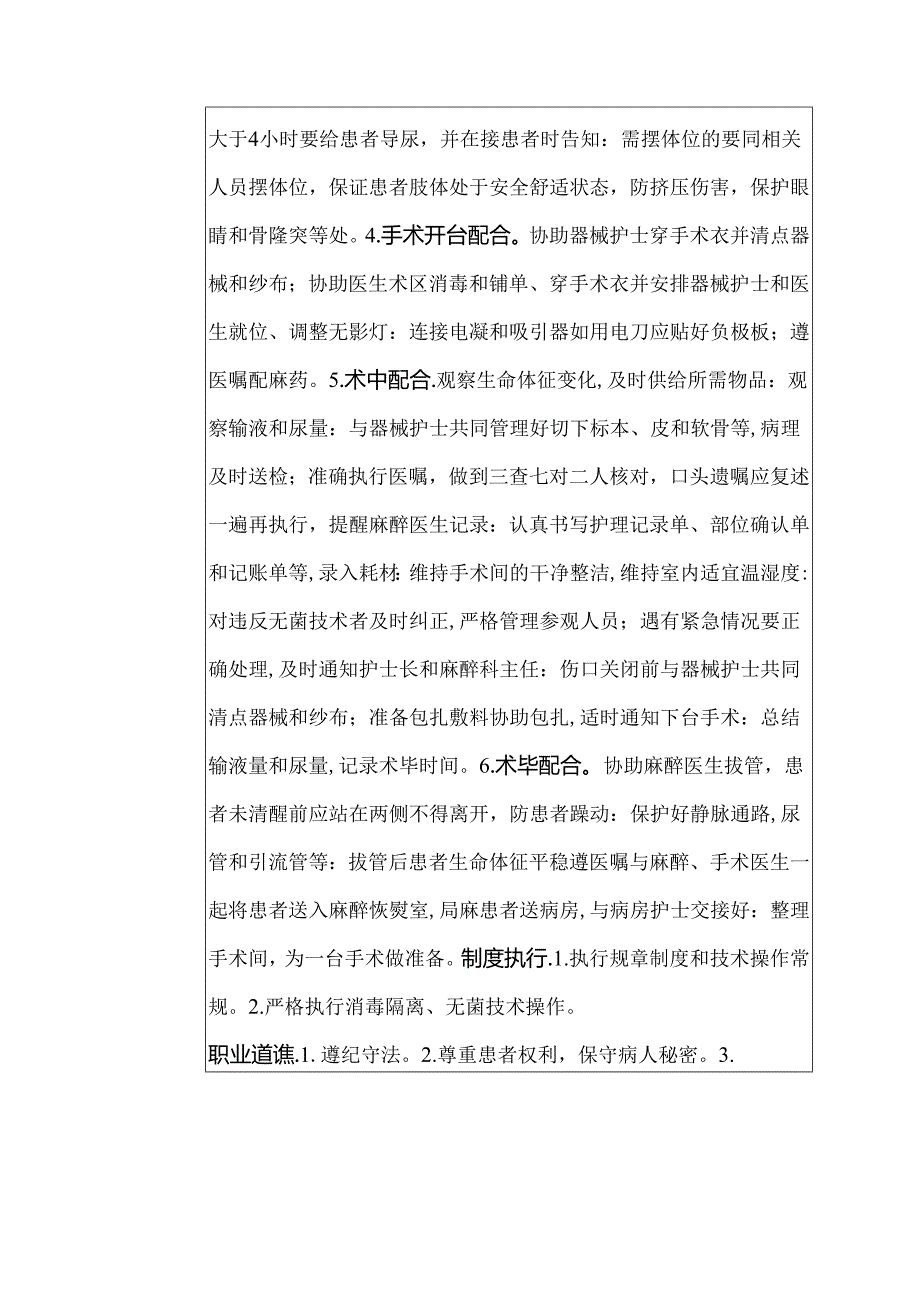 大于4小时要给患者导尿，并在接患者时告知：需摆体位的要同相关人员摆体位，保证患者肢体处于安全舒适状态，防挤压伤害，保护眼睛和骨隆突等处。4.手术开台配合。协助器械护士穿手术衣并清点器械和纱布；协助医生术区消毒和铺单、穿手术衣并安排器械护士和医生就位、调整无影灯：连接电凝和吸引器如用电刀应贴好负极板；遵医嘱配麻药。5.术中配合.观察生命体征变化,及时供给所需物品：观察输液和尿量：与器械护士共同管理好切下标本、皮和软骨等,病理及时送检；准确执行医嘱，做到三查七对二人核对，口头遗嘱应复述一遍再执行，提醒麻醉医生记录：认真书写护理记录单、部位确认单和记账单等,录入耗材:维持手术间的干净整洁,维持室内适宜温湿度:对违反无菌技术者及时纠正,严格管理参观人员；遇有紧急情况要正确处理,及时通知护士长和麻醉科主任：伤口关闭前与器械护士共同清点器械和纱布；准备包扎敷料协助包扎,适时通知下台手术：总结输液量和尿量,记录术毕时间。6.术毕配合。协助麻醉医生拔管，患者未清醒前应站在两侧不得离开，防患者躁动：保护好静脉通路,尿管和引流管等：拔管后患者生命体征平稳遵医嘱与麻醉、手术医生一起将患者送入麻醉恢熨室,局麻患者送病房,与病房护士交接好：整理手术间，为一台手术做准备。制度执行.1.执行规章制度和技术操作常规。2.严格执行消毒隔离、无菌技术操作。

职业道谯.1.遵纪守法。2.尊重患者权利，保守病人秘密。3.